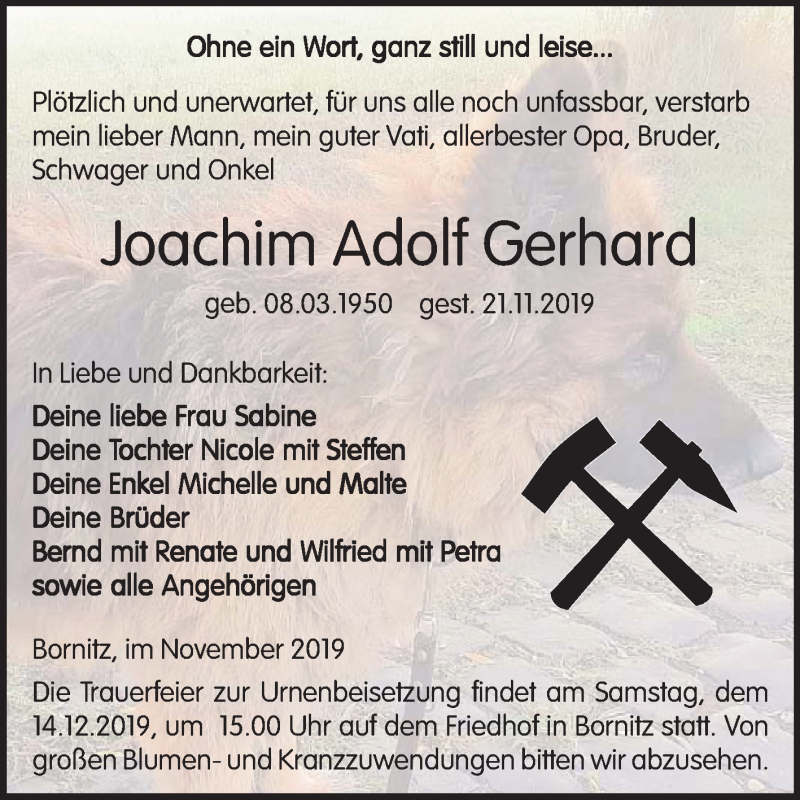 Ohne ein Wort, ganz still und leise...

Plötzlich und unerwartet, für uns alle noch unfassbar, verstarb mein lieber Mann, mein guter Vati, allerbester Opa, Bruder, Schwager und Onkel

Joachim Adolf Gerhard

geb. 08.03.1950 gest. 21.11.2019

In Liebe und Dankbarkeit:

Deine liebe Frau Sabine
Deine Tochter Nicole mit Steffen
Deine Enkel Michelle und Malte
Deine Brüder
Bernd mit Renate und Wilfried mit Petra
sowie alle Angehörigen

Bornitz, im November 2019

Die Trauerfeier zur Urnenbeisetzung findet am Samstag, dem 14.12.2019, um 15.00 Uhr auf dem Friedhof in Bornitz statt. Von großen Blumen- und Kranzzuwendungen bitten wir abzusehen.